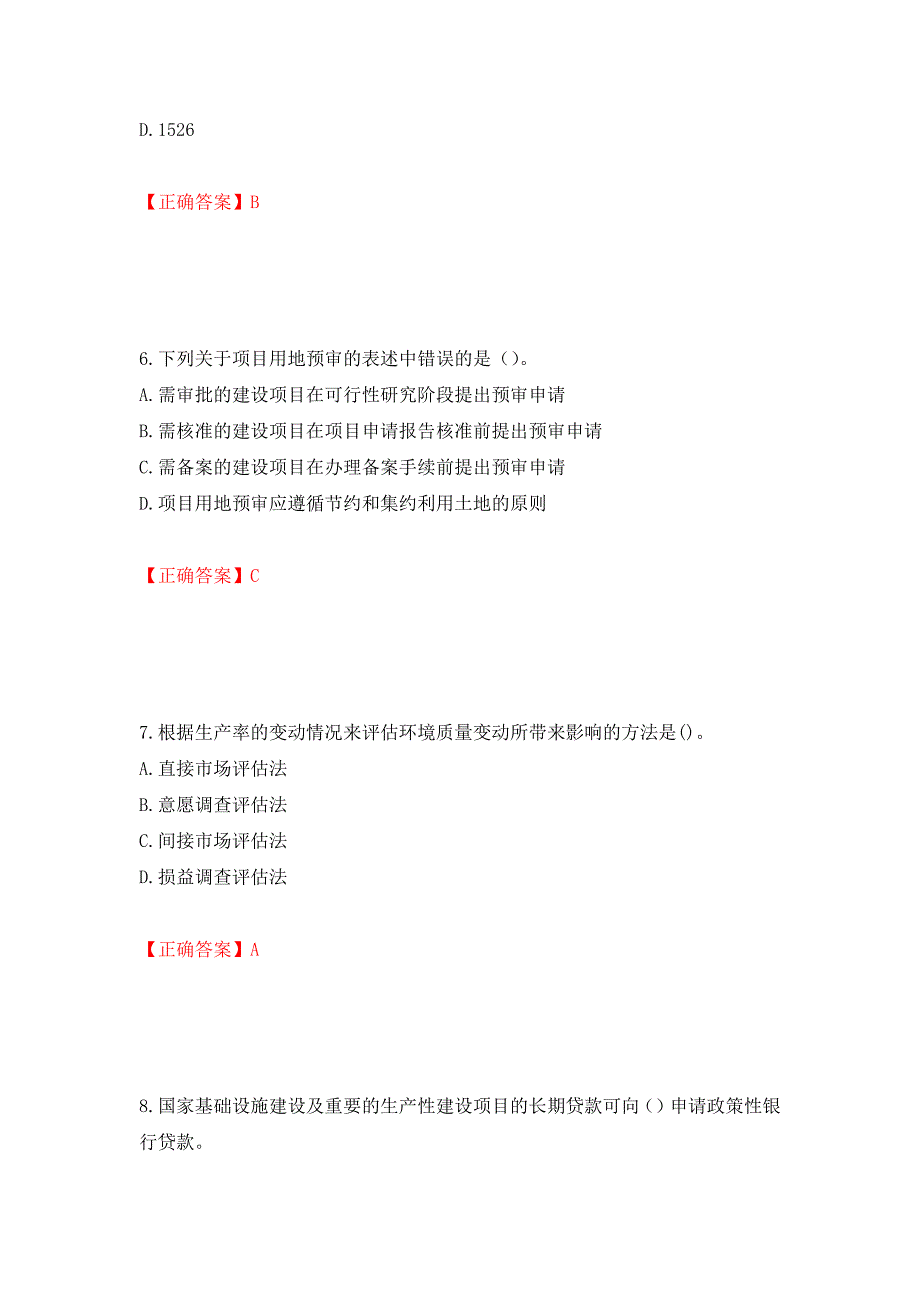 D. 1526

【正确答案】B

6. 下列关于项目用地预审的表述中错误的是（）。
A. 需审批的建设项目在可行性研究阶段提出预审申请
B. 需核准的建设项目在项目申请报告核准前提出预审申请
C. 需备案的建设项目在办理备案手续前提出预审申请
D. 项目用地预审应遵循节约和集约利用土地的原则

【正确答案】C

7. 根据生产率的变动情况来评估环境质量变动所带来影响的方法是()。
A. 直接市场评估法
B. 意愿调查评估法
C. 间接市场评估法
D. 损益调查评估法

【正确答案】A

8. 国家基础设施建设及重要的生产性建设项目的长期贷款可向（）申请政策性银行贷款。